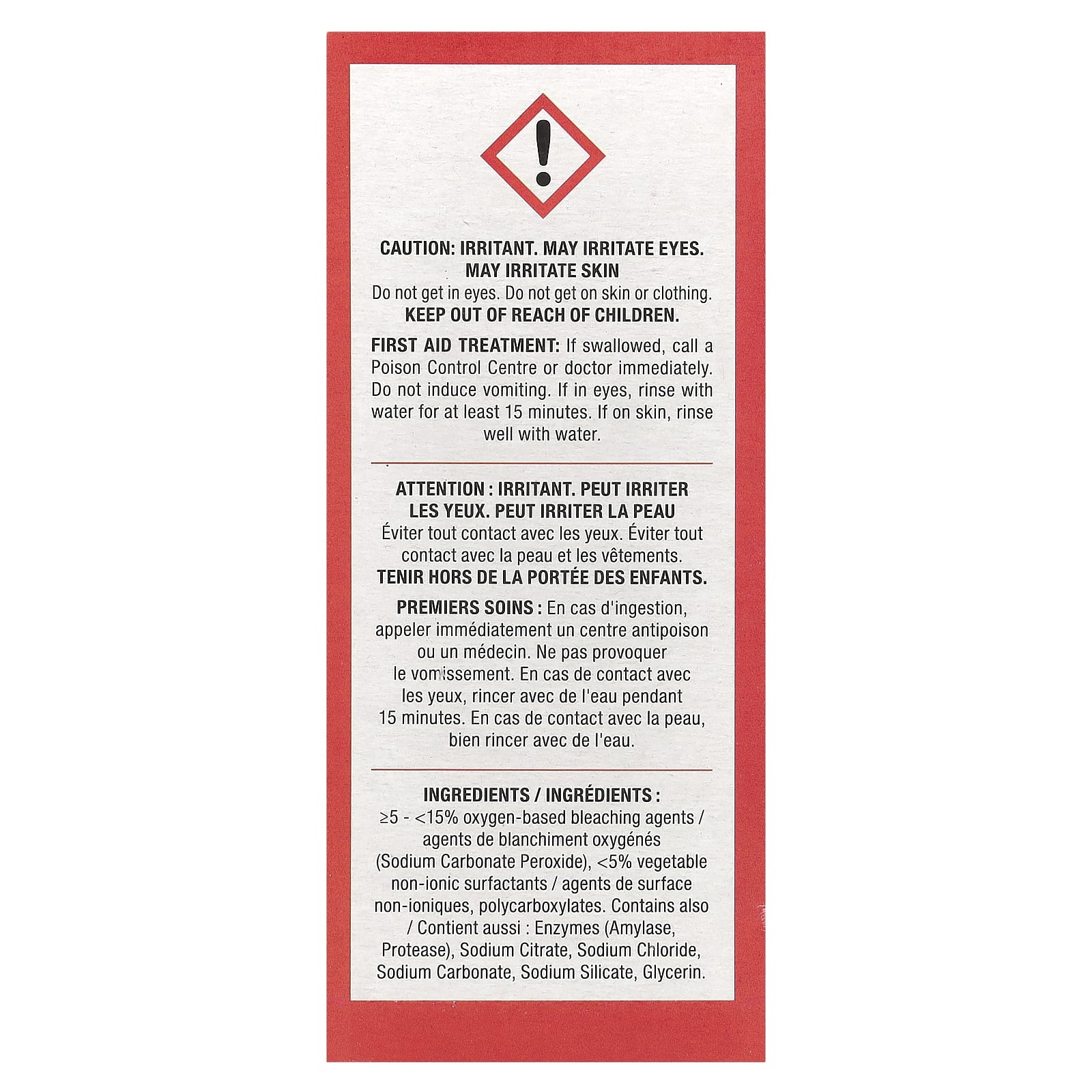 CAUTION: IRRITANT. MAY IRRITATE EYES. MAY IRRITATE SKIN

Do not get in eyes. Do not get on skin or clothing.

KEEP OUT OF REACH OF CHILDREN.

FIRST AID TREATMENT: If swallowed, call a Poison Control Centre or doctor immediately. Do not induce vomiting. If in eyes, rinse with water for at least 15 minutes. If on skin, rinse well with water.

ATTENTION : IRRITANT. PEUT IRRITER LES YEUX. PEUT IRRITER LA PEAU

Éviter tout contact avec les yeux. Éviter tout contact avec la peau et les vêtements.

TENIR HORS DE LA PORTÉE DES ENFANTS.

PREMIERS SOINS : En cas d'ingestion, appeler immédiatement un centre antipoison ou un médecin. Ne pas provoquer le vomissement. En cas de contact avec les yeux, rincer avec de l'eau pendant 15 minutes. En cas de contact avec la peau, bien rincer avec de l'eau.

INGREDIENTS / INGRÉDIENTS :

≥5 - <15% oxygen-based bleaching agents / agents de blanchiment oxygénés (Sodium Carbonate Peroxide), <5% vegetable non-ionic surfactants / agents de surface non-ioniques, polycarboxylates. Contains also / Contient aussi : Enzymes (Amylase, Protease), Sodium Citrate, Sodium Chloride, Sodium Carbonate, Sodium Silicate, Glycerin.